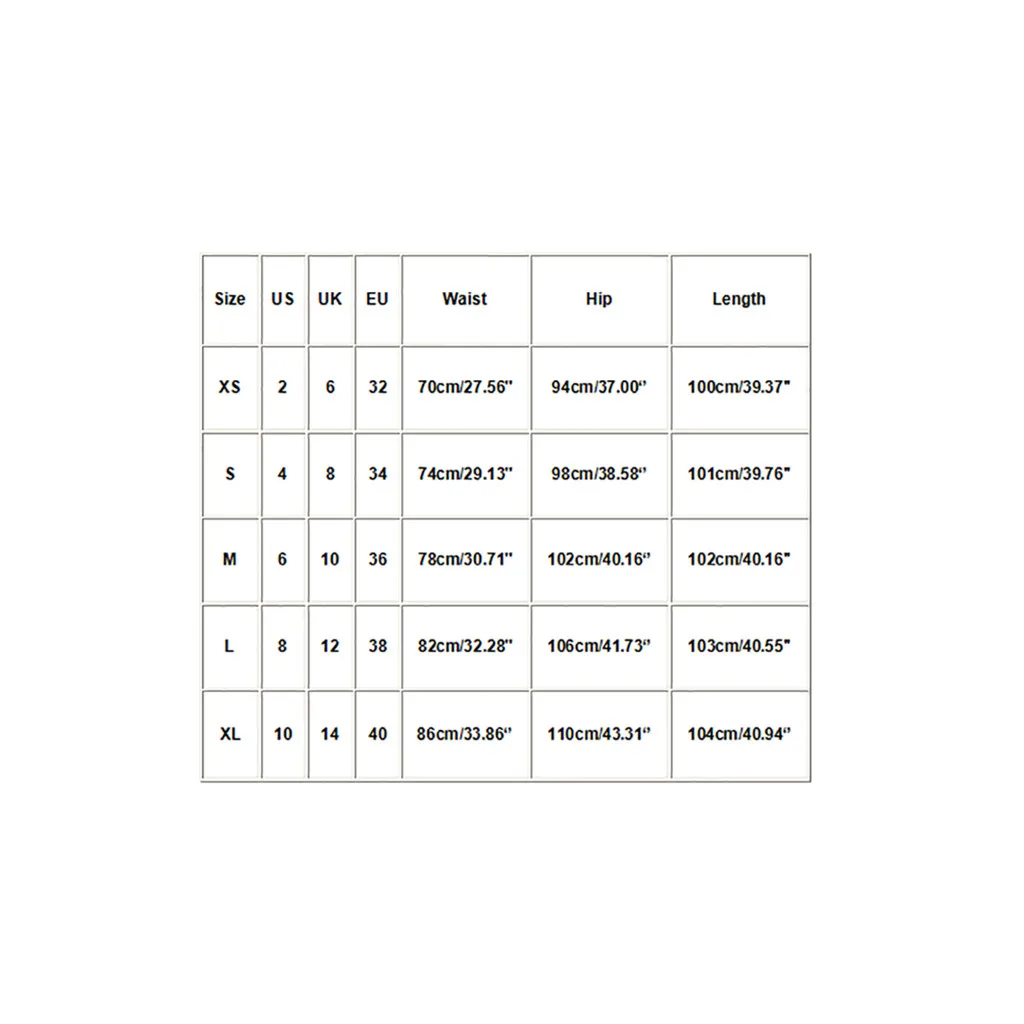 | Size | US | UK | EU | Waist | Hip | Length |
|---|---|---|---|---|---|---|
| XS | 2 | 6 | 32 | 70cm/27.56" | 94cm/37.00" | 100cm/39.37" |
| S | 4 | 8 | 34 | 74cm/29.13" | 98cm/38.58" | 101cm/39.76" |
| M | 6 | 10 | 36 | 78cm/30.71" | 102cm/40.16" | 102cm/40.16" |
| L | 8 | 12 | 38 | 82cm/32.28" | 106cm/41.73" | 103cm/40.55" |
| XL | 10 | 14 | 40 | 86cm/33.86" | 110cm/43.31" | 104cm/40.94" |